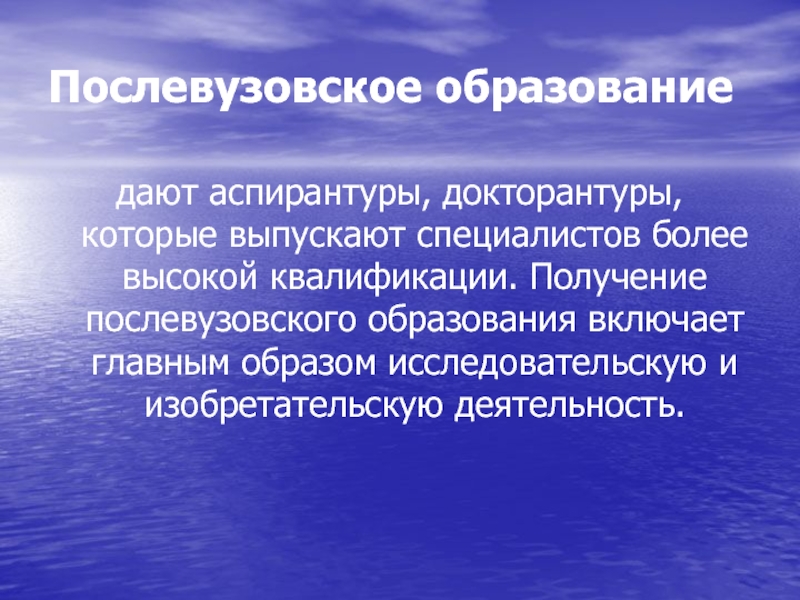 Послевузовское образование

дают аспирантуры, докторантуры, которые выпускают специалистов более высокой квалификации. Получение послевузовского образования включает главным образом исследовательскую и изобретательскую деятельность.